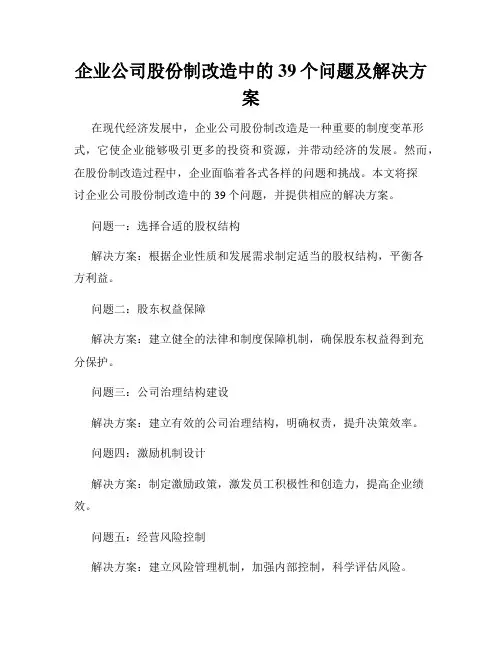 企业公司股份制改造中的39个问题及解决方案

在现代经济发展中，企业公司股份制改造是一种重要的制度变革形式，它使企业能够吸引更多的投资和资源，并带动经济的发展。然而，在股份制改造过程中，企业面临着各式各样的问题和挑战。本文将探讨企业公司股份制改造中的39个问题，并提供相应的解决方案。

问题一：选择合适的股权结构

解决方案：根据企业性质和发展需求制定适当的股权结构，平衡各方利益。

问题二：股东权益保障

解决方案：建立健全的法律和制度保障机制，确保股东权益得到充分保护。

问题三：公司治理结构建设

解决方案：建立有效的公司治理结构，明确权责，提升决策效率。

问题四：激励机制设计

解决方案：制定激励政策，激发员工积极性和创造力，提高企业绩效。

问题五：经营风险控制

解决方案：建立风险管理机制，加强内部控制，科学评估风险。